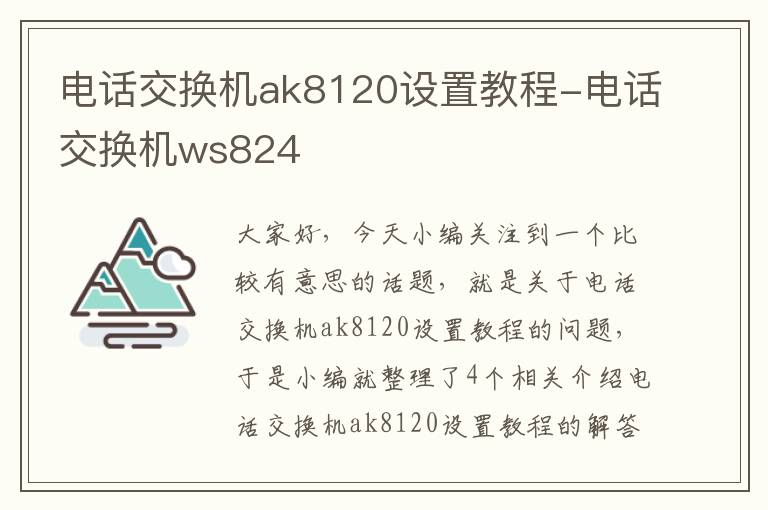 电话交换机ak8120设置教程-电话交换机ws824

大家好，今天小编关注到一个比较有意思的话题，就是关于电话交换机ak8120设置教程的问题，于是小编就整理了4个相关介绍电话交换机ak8120设置教程的解答